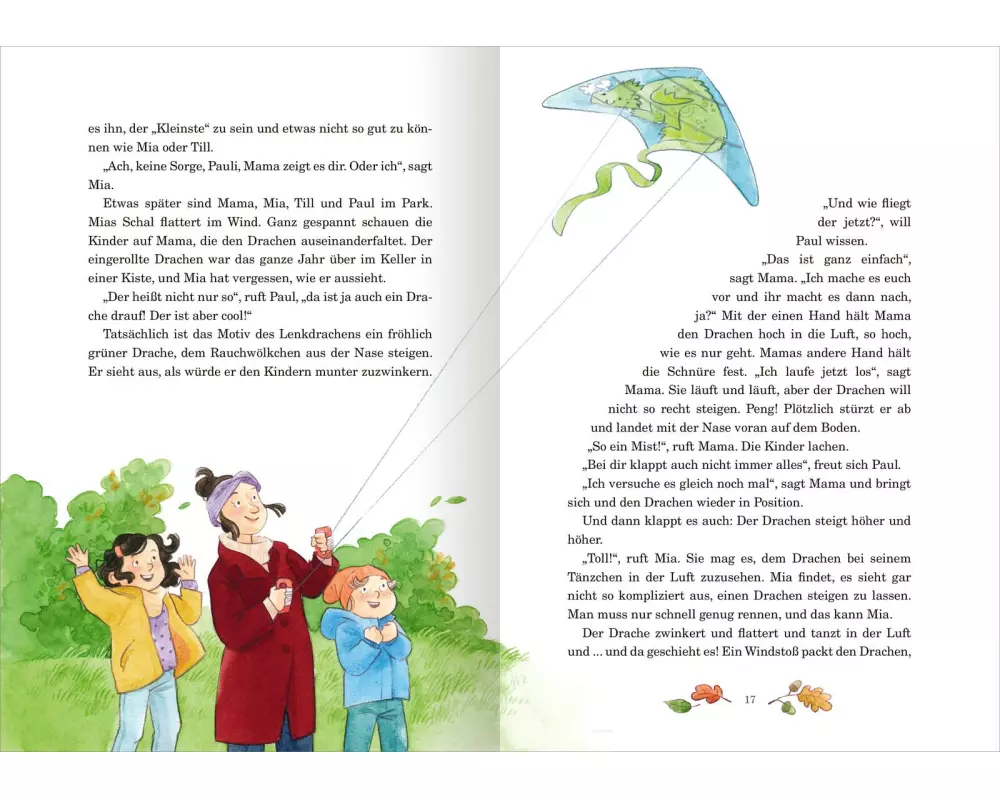 es ihn, der „Kleinste“ zu sein und etwas nicht so gut zu können wie Mia oder Till.

„Ach, keine Sorge, Pauli, Mama zeigt es dir. Oder ich“, sagt Mia.

Etwas später sind Mama, Mia, Till und Paul im Park. Mias Schal flattert im Wind. Ganz gespannt schauen die Kinder auf Mama, die den Drachen auseinanderfaltet. Der eingerollte Drachen war das ganze Jahr über im Keller in einer Kiste, und Mia hat vergessen, wie er aussieht.

„Der heißt nicht nur so“, ruft Paul, „da ist ja auch ein Drache drauf! Der ist aber cool!“

Tatsächlich ist das Motiv des Lenkdrachens ein fröhlich grüner Drache, dem Rauchwölkchen aus der Nase steigen. Er sieht aus, als würde er den Kindern munter zuzwinkern.

„Und wie fliegt der jetzt?“, will Paul wissen.

„Das ist ganz einfach“, sagt Mama. „Ich mache es euch vor und ihr macht es dann nach, ja?“ Mit der einen Hand hält Mama den Drachen hoch in die Luft, so hoch, wie es nur geht. Mamas andere Hand hält die Schnüre fest. „Ich laufe jetzt los“, sagt Mama. Sie läuft und läuft, aber der Drachen will nicht so recht steigen. Peng! Plötzlich stürzt er ab und landet mit der Nase voran auf dem Boden.

„So ein Mist!“, ruft Mama. Die Kinder lachen.

„Bei dir klappt auch nicht immer alles“, freut sich Paul.

„Ich versuche es gleich noch mal“, sagt Mama und bringt sich und den Drachen wieder in Position.

Und dann klappt es auch: Der Drachen steigt höher und höher.

„Toll!“, ruft Mia. Sie mag es, dem Drachen bei seinem Tänzchen in der Luft zuzusehen. Mia findet, es sieht gar nicht so kompliziert aus, einen Drachen steigen zu lassen. Man muss nur schnell genug rennen, und das kann Mia.

Der Drache zwinkert und flattert und tanzt in der Luft und ... und da geschieht es! Ein Windstoß packt den Drachen,

17